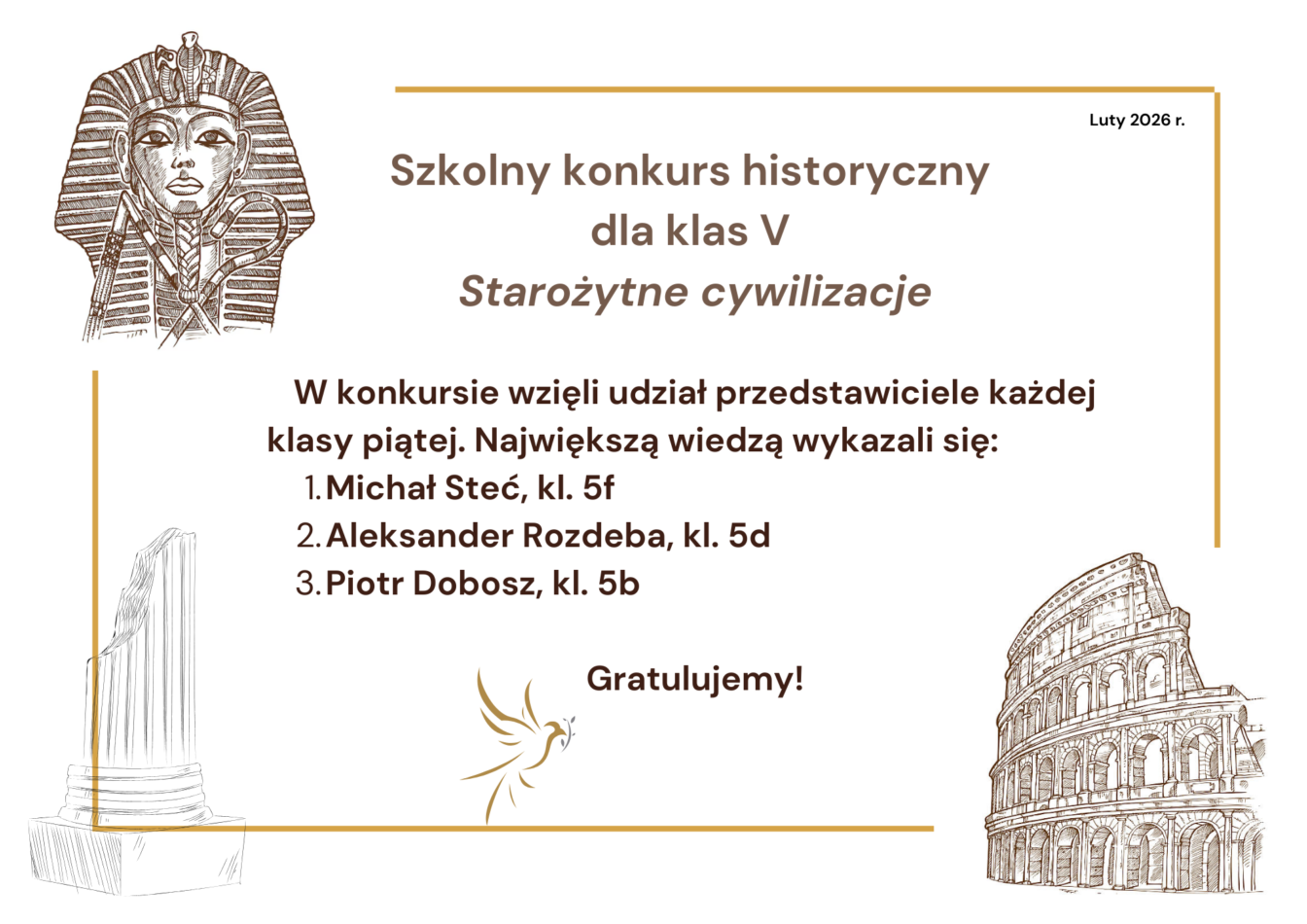 Luty 2026 r.

Szkolny konkurs historyczny
dla klas V
Starożytne cywilizacje

W konkursie wzięli udział przedstawiciele każdej klasy piątej. Największą wiedzą wykazali się:

1. Michał Steć, kl. 5f
2. Aleksander Rozdeba, kl. 5d
3. Piotr Dobosz, kl. 5b

Gratulujemy!